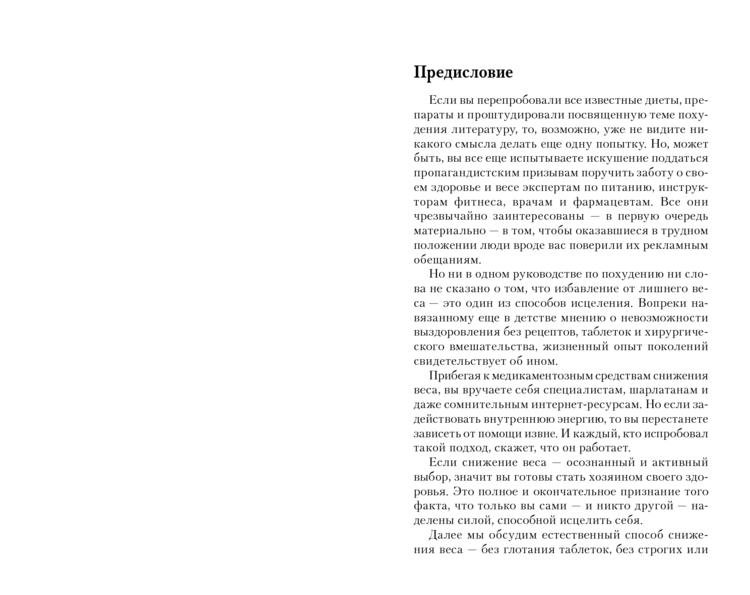 Предисловие

Если вы перепробовали все известные диеты, препараты и проштудировали посвященную теме похудения литературу, то, возможно, уже не видите никакого смысла делать еще одну попытку. Но, может быть, вы все еще испытываете искушение поддаться пропагандистским призывам поручить заботу о своем здоровье и весе экспертам по питанию, инструкторам фитнеса, врачам и фармацевтам. Все они чрезвычайно заинтересованы — в первую очередь материально — в том, чтобы оказавшиеся в трудном положении люди вроде вас поверили их рекламным обещаниям.

Но ни в одном руководстве по похудению ни слова не сказано о том, что избавление от лишнего веса — это один из способов исцеления. Вопреки навязанному еще в детстве мнению о невозможности выздоровления без рецептов, таблеток и хирургического вмешательства, жизненный опыт поколений свидетельствует об ином.

Прибегая к медикаментозным средствам снижения веса, вы вручаете себя специалистам, шарлатанам и даже сомнительным интернет-ресурсам. Но если задействовать внутреннюю энергию, то вы перестанете зависеть от помощи извне. И каждый, кто испробовал такой подход, скажет, что он работает.

Если снижение веса — осознанный и активный выбор, значит вы готовы стать хозяином своего здоровья. Это полное и окончательное признание того факта, что только вы сами — и никто другой — наделены силой, способной исцелить себя.

Далее мы обсудим естественный способ снижения веса — без глотания таблеток, без строгих или